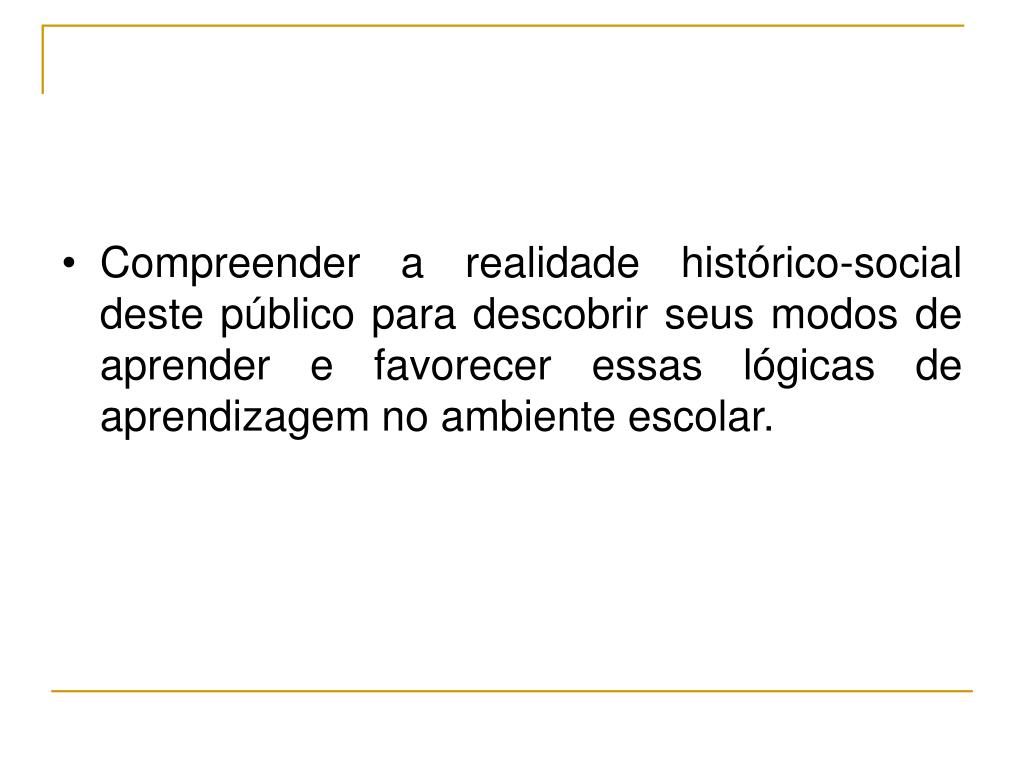 • Compreender a realidade histórico-social deste público para descobrir seus modos de aprender e favorecer essas lógicas de aprendizagem no ambiente escolar.